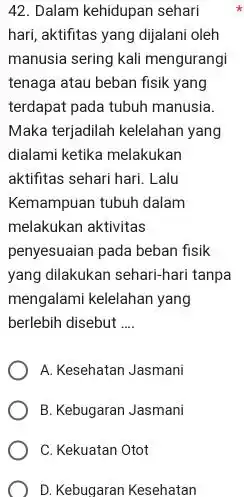 42. Dalam kehidupan sehari hari, aktifitas yang dijalani oleh manusia sering kali mengurangi tenaga atau beban fisik yang terdapat pada tubuh manusia. Maka terjadilah kelelahan yang dialami ketika melakukan aktifitas sehari hari. Lalu Kemampuan tubuh dalam melakukan aktivitas penyesuaian pada beban fisik yang dilakukan sehari-hari tanpa mengalami kelelahan yang berlebih disebut ....

*

A. Kesehatan Jasmani

B. Kebugaran Jasmani

C. Kekuatan Otot

D. Kebugaran Kesehatan